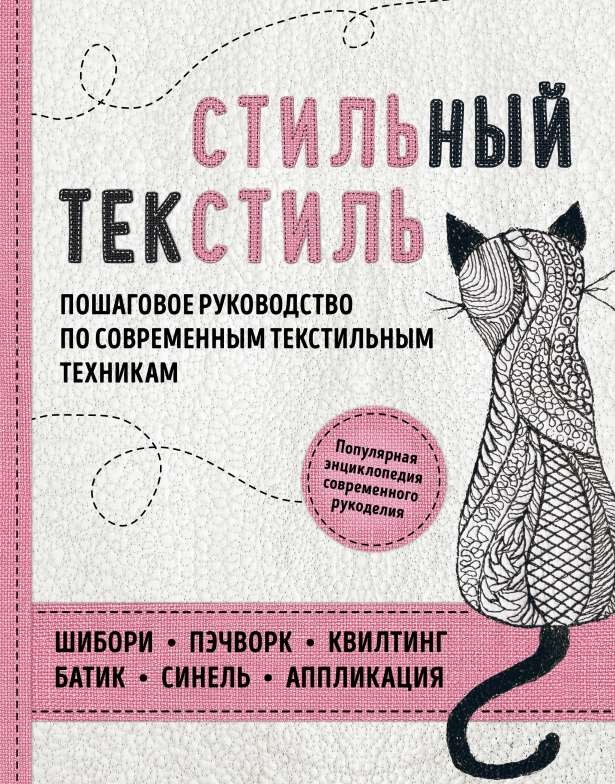 СТИЛЬНЫЙ ТЕКСТИЛЬ

ПОШАГОВОЕ РУКОВОДСТВО ПО СОВРЕМЕННЫМ ТЕКСТИЛЬНЫМ ТЕХНИКАМ

Популярная энциклопедия современного рукоделия

ШИБОРИ • ПЭЧВОРК • КВИЛТИНГ
БАТИК • СИНЕЛЬ • АППЛИКАЦИЯ